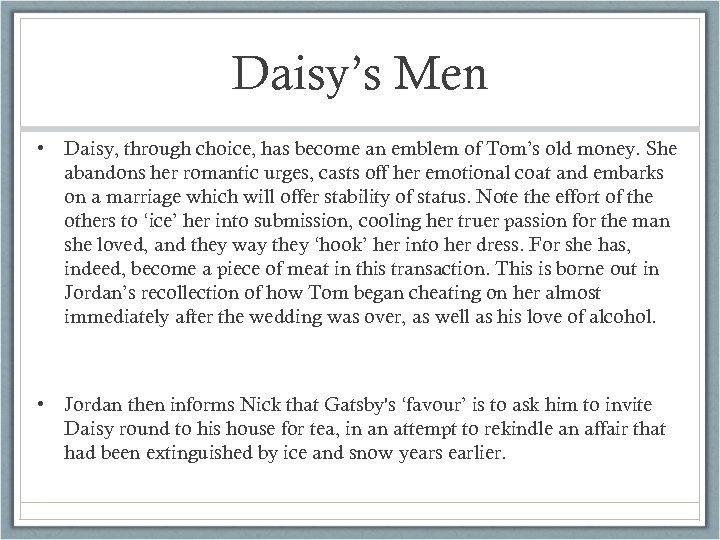 Daisy's Men

• Daisy, through choice, has become an emblem of Tom's old money. She abandons her romantic urges, casts off her emotional coat and embarks on a marriage which will offer stability of status. Note the effort of the others to 'ice' her into submission, cooling her truer passion for the man she loved, and they way they 'hook' her into her dress. For she has, indeed, become a piece of meat in this transaction. This is borne out in Jordan's recollection of how Tom began cheating on her almost immediately after the wedding was over, as well as his love of alcohol.

• Jordan then informs Nick that Gatsby's 'favour' is to ask him to invite Daisy round to his house for tea, in an attempt to rekindle an affair that had been extinguished by ice and snow years earlier.